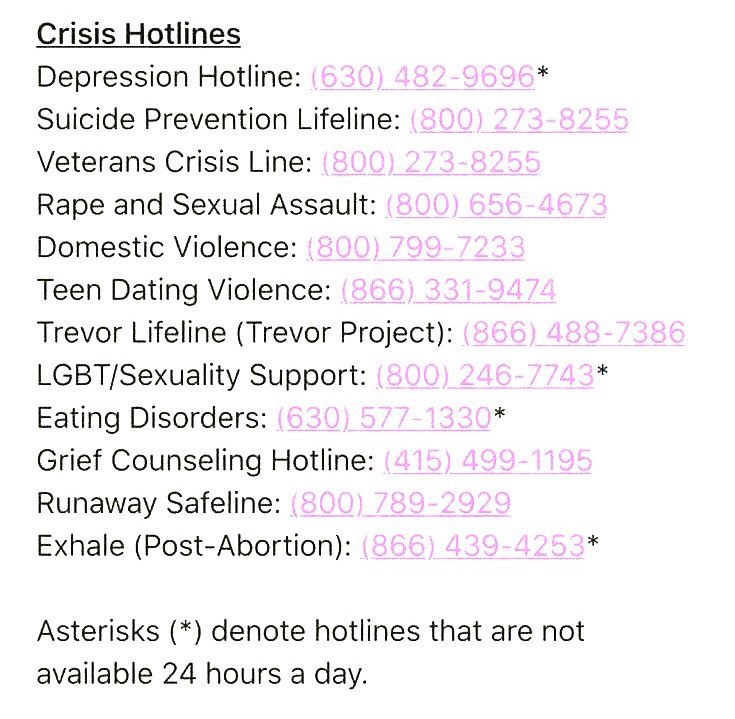 Crisis Hotlines
Depression Hotline: (630) 482-9696*
Suicide Prevention Lifeline: (800) 273-8255
Veterans Crisis Line: (800) 273-8255
Rape and Sexual Assault: (800) 656-4673
Domestic Violence: (800) 799-7233
Teen Dating Violence: (866) 331-9474
Trevor Lifeline (Trevor Project): (866) 488-7386
LGBT/Sexuality Support: (800) 246-7743*
Eating Disorders: (630) 577-1330*
Grief Counseling Hotline: (415) 499-1195
Runaway Safeline: (800) 789-2929
Exhale (Post-Abortion): (866) 439-4253*

Asterisks (*) denote hotlines that are not available 24 hours a day.